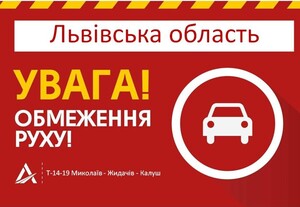 Львівська область

УВАГА!
ОБМЕЖЕННЯ РУХУ!

Т-14-19 Миколаїв - Жидачів - Калуш